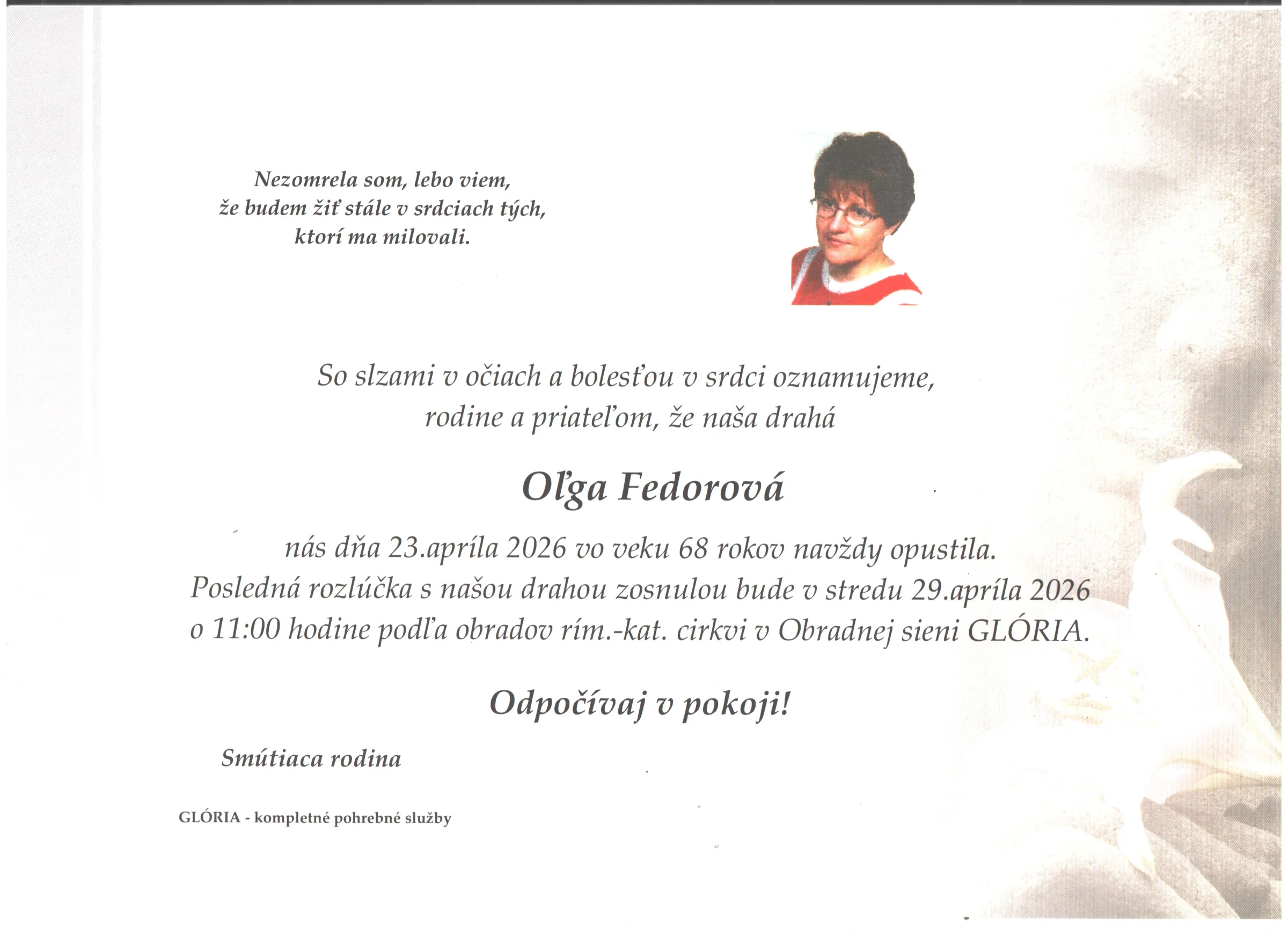 Nezomrela som, lebo viem,
že budem žiť stále v srdciach tých,
ktorí ma milovali.

So slzami v očiach a bolesťou v srdci oznamujeme, rodine a priateľom, že naša drahá

Oľga Fedorová

nás dňa 23.apríla 2026 vo veku 68 rokov navždy opustila. Posledná rozlúčka s našou drahou zosnulou bude v stredu 29.apríla 2026 o 11:00 hodine podľa obradov rím.-kat. cirkvi v Obradnej sieni GLÓRIA.

Odpočívaj v pokoji!

Smútiaca rodina

GLÓRIA - kompletné pohrebné služby